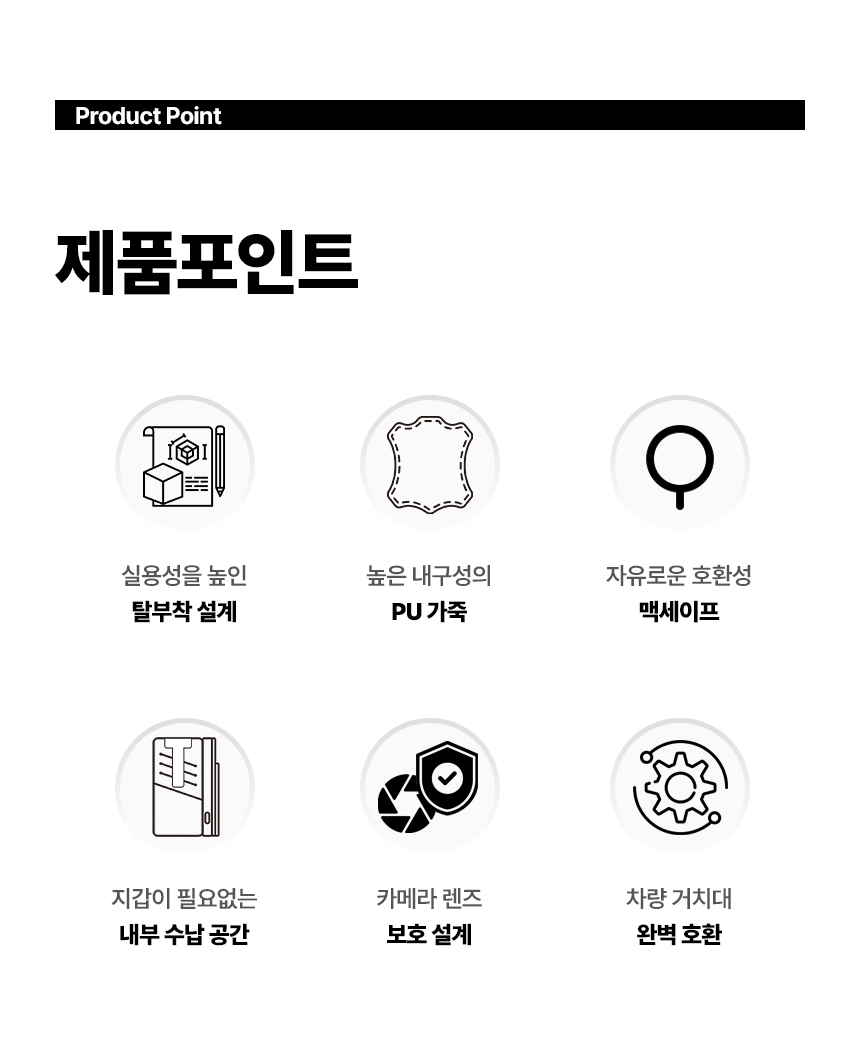 Product Point

제품포인트

실용성을 높인
탈부착 설계

높은 내구성의
PU 가죽

자유로운 호환성
맥세이프

지갑이 필요없는
내부 수납 공간

카메라 렌즈
보호 설계

차량 거치대
완벽 호환